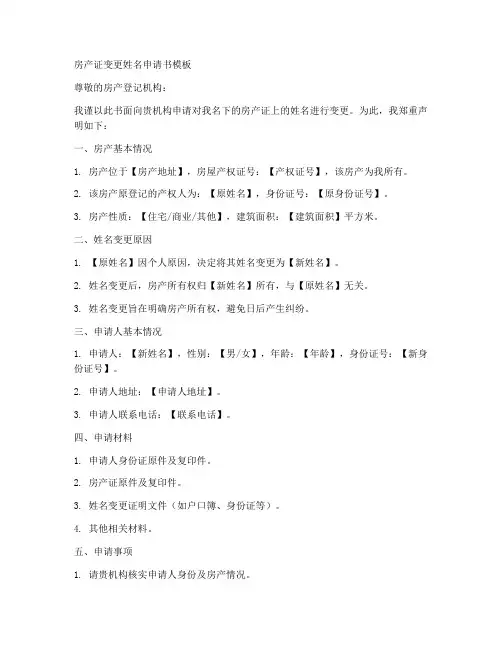 房产证变更姓名申请书模板

尊敬的房产登记机构：

我谨以此书面向贵机构申请对我名下的房产证上的姓名进行变更。为此，我郑重声明如下：

一、房产基本情况

1. 房产位于【房产地址】，房屋产权证号：【产权证号】，该房产为我所有。

2. 该房产原登记的产权人为：【原姓名】，身份证号：【原身份证号】。

3. 房产性质：【住宅/商业/其他】，建筑面积：【建筑面积】平方米。

二、姓名变更原因

1. 【原姓名】因个人原因，决定将其姓名变更为【新姓名】。

2. 姓名变更后，房产所有权归【新姓名】所有，与【原姓名】无关。

3. 姓名变更旨在明确房产所有权，避免日后产生纠纷。

三、申请人基本情况

1. 申请人：【新姓名】，性别：【男/女】，年龄：【年龄】，身份证号：【新身份证号】。

2. 申请人地址：【申请人地址】。

3. 申请人联系电话：【联系电话】。

四、申请材料

1. 申请人身份证原件及复印件。

2. 房产证原件及复印件。

3. 姓名变更证明文件（如户口簿、身份证等）。

4. 其他相关材料。

五、申请事项

1. 请贵机构核实申请人身份及房产情况。